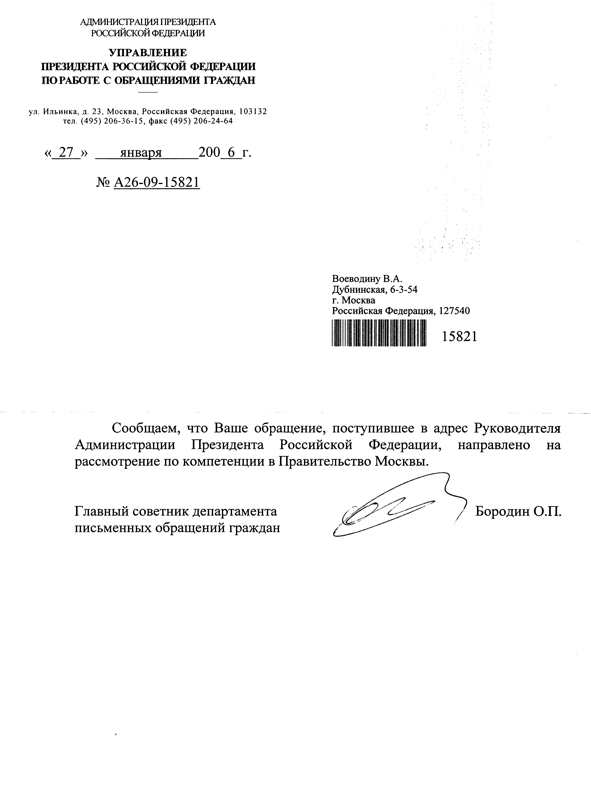 АДМИНИСТРАЦИЯ ПРЕЗИДЕНТА
РОССИЙСКОЙ ФЕДЕРАЦИИ

УПРАВЛЕНИЕ
ПРЕЗИДЕНТА РОССИЙСКОЙ ФЕДЕРАЦИИ
ПО РАБОТЕ С ОБРАЩЕНИЯМИ ГРАЖДАН

ул. Ильинка, д. 23, Москва, Российская Федерация, 103132
тел. (495) 206-36-15, факс (495) 206-24-64

« 27 » января 200 6 г.

№ А26-09-15821

Воеводину В.А.
Дубнинская, 6-3-54
г. Москва
Российская Федерация, 127540

15821

Сообщаем, что Ваше обращение, поступившее в адрес Руководителя Администрации Президента Российской Федерации, направлено на рассмотрение по компетенции в Правительство Москвы.

Главный советник департамента
письменных обращений граждан

Бородин О.П.